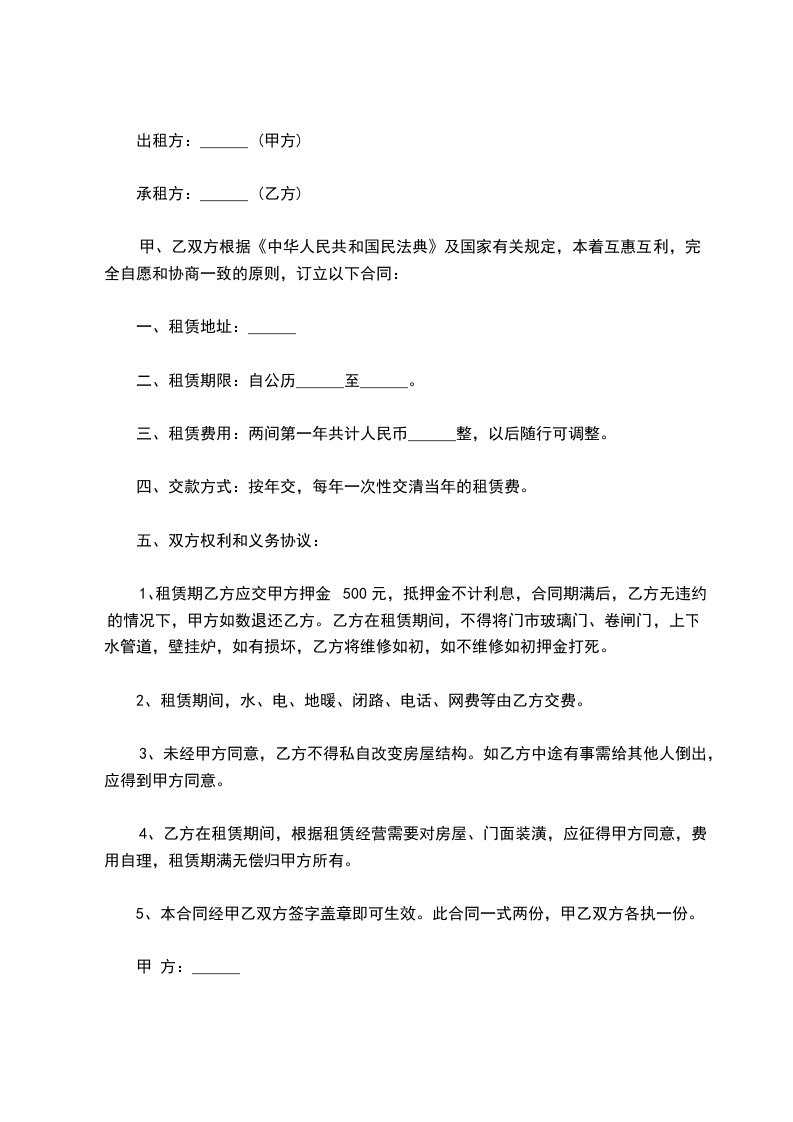 出租方：______（甲方）

承租方：______（乙方）

甲、乙双方根据《中华人民共和国民法典》及国家有关规定，本着互惠互利，完全自愿和协商一致的原则，订立以下合同：

一、租赁地址：______

二、租赁期限：自公历______至______。

三、租赁费用：两间第一年共计人民币______整，以后随行可调整。

四、交款方式：按年交，每年一次性交清当年的租赁费。

五、双方权利和义务协议：

1、租赁期乙方应交甲方押金 500 元，抵押金不计利息，合同期满后，乙方无违约的情况下，甲方如数退还乙方。乙方在租赁期间，不得将门市玻璃门、卷闸门，上下水管道，壁挂炉，如有损坏，乙方将维修如初，如不维修如初押金打死。

2、租赁期间，水、电、地暖、闭路、电话、网费等由乙方交费。

3、未经甲方同意，乙方不得私自改变房屋结构。如乙方中途有事需给其他人倒出，应得到甲方同意。

4、乙方在租赁期间，根据租赁经营需要对房屋、门面装潢，应征得甲方同意，费用自理，租赁期满无偿归甲方所有。

5、本合同经甲乙双方签字盖章即可生效。此合同一式两份，甲乙双方各执一份。

甲 方：______